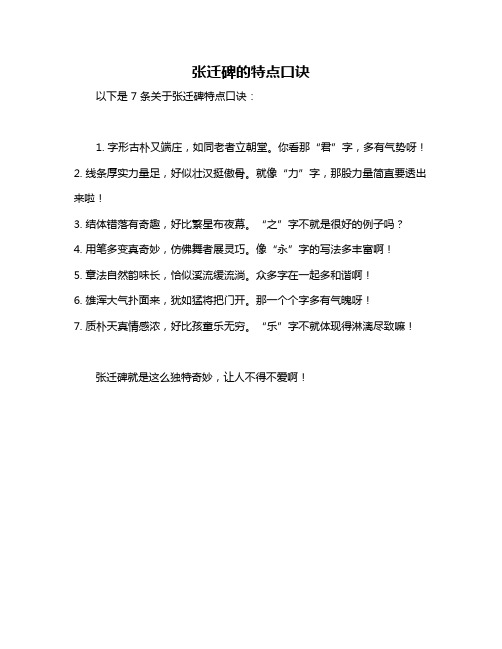 张迁碑的特点口诀

以下是 7 条关于张迁碑特点口诀：

1. 字形古朴又端庄，如同老者立朝堂。你看那“君”字，多有气势呀！
2. 线条厚实力量足，好似壮汉挺傲骨。就像“力”字，那股力量简直要透出来啦！
3. 结体错落有奇趣，好比繁星布夜幕。“之”字不就是很好的例子吗？
4. 用笔多变真奇妙，仿佛舞者展灵巧。像“永”字的写法多丰富啊！
5. 章法自然韵味长，恰似溪流缓流淌。众多字在一起多和谐啊！
6. 雄浑大气扑面来，犹如猛将把门开。那一个个字多有气魄呀！
7. 质朴天真情感浓，好比孩童乐无穷。“乐”字不就体现得淋漓尽致嘛！

张迁碑就是这么独特奇妙，让人不得不爱啊！